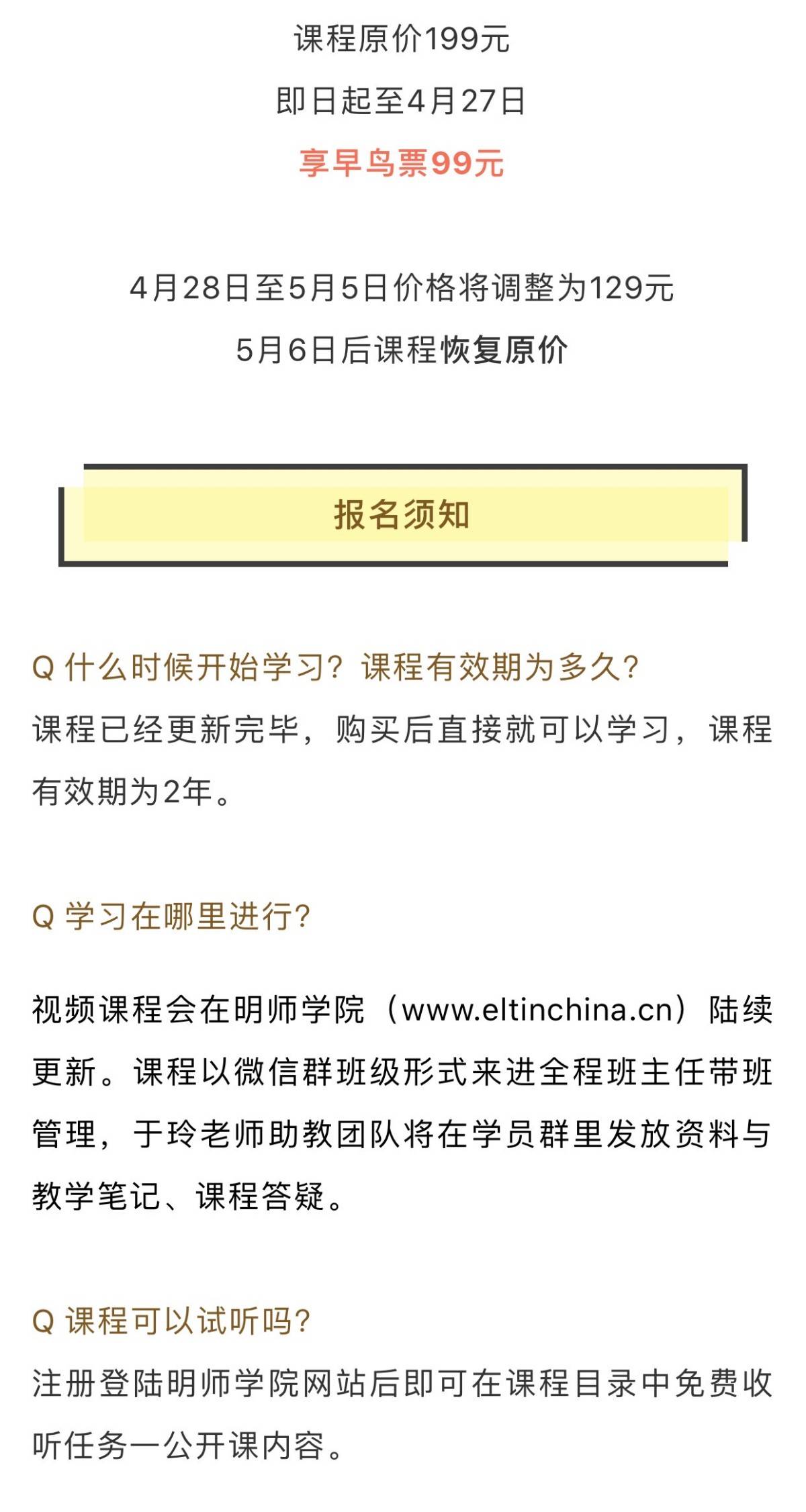 课程原价199元
即日起至4月27日
享早鸟票99元

4月28日至5月5日价格将调整为129元
5月6日后课程恢复原价

报名须知

Q 什么时候开始学习？课程有效期为多久？
课程已经更新完毕，购买后直接就可以学习，课程有效期为2年。

Q 学习在哪里进行？

视频课程会在明师学院（www.eltinchina.cn）陆续更新。课程以微信群班级形式来进全程班主任带班管理，于玲老师助教团队将在学员群里发放资料与教学笔记、课程答疑。

Q 课程可以试听吗？
注册登陆明师学院网站后即可在课程目录中免费收听任务一公开课内容。